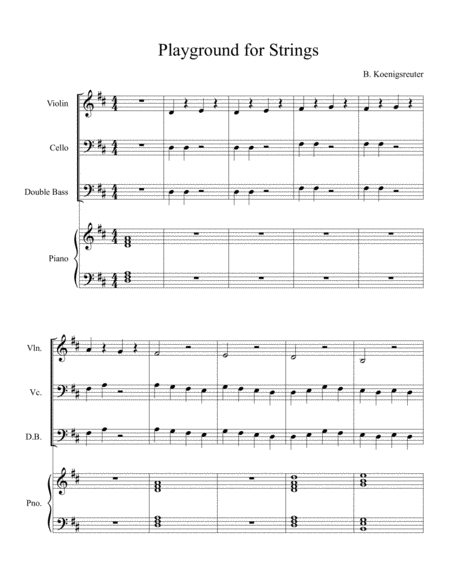 Playground for Strings

B. Koenigsreuter

Violin

Cello

Double Bass

Piano

Vln.

Vc.

D.B.

Pno.